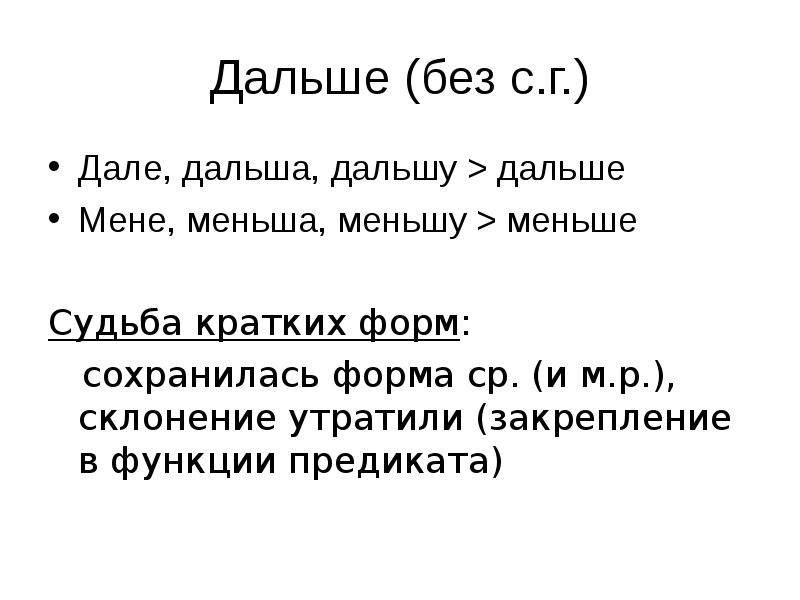 Дальше (без с.г.)

• Дале, дальша, дальшу > дальше
• Мене, меньша, меньшу > меньше

Судьба кратких форм:

сохранилась форма ср. (и м.р.), склонение утратили (закрепление в функции предиката)